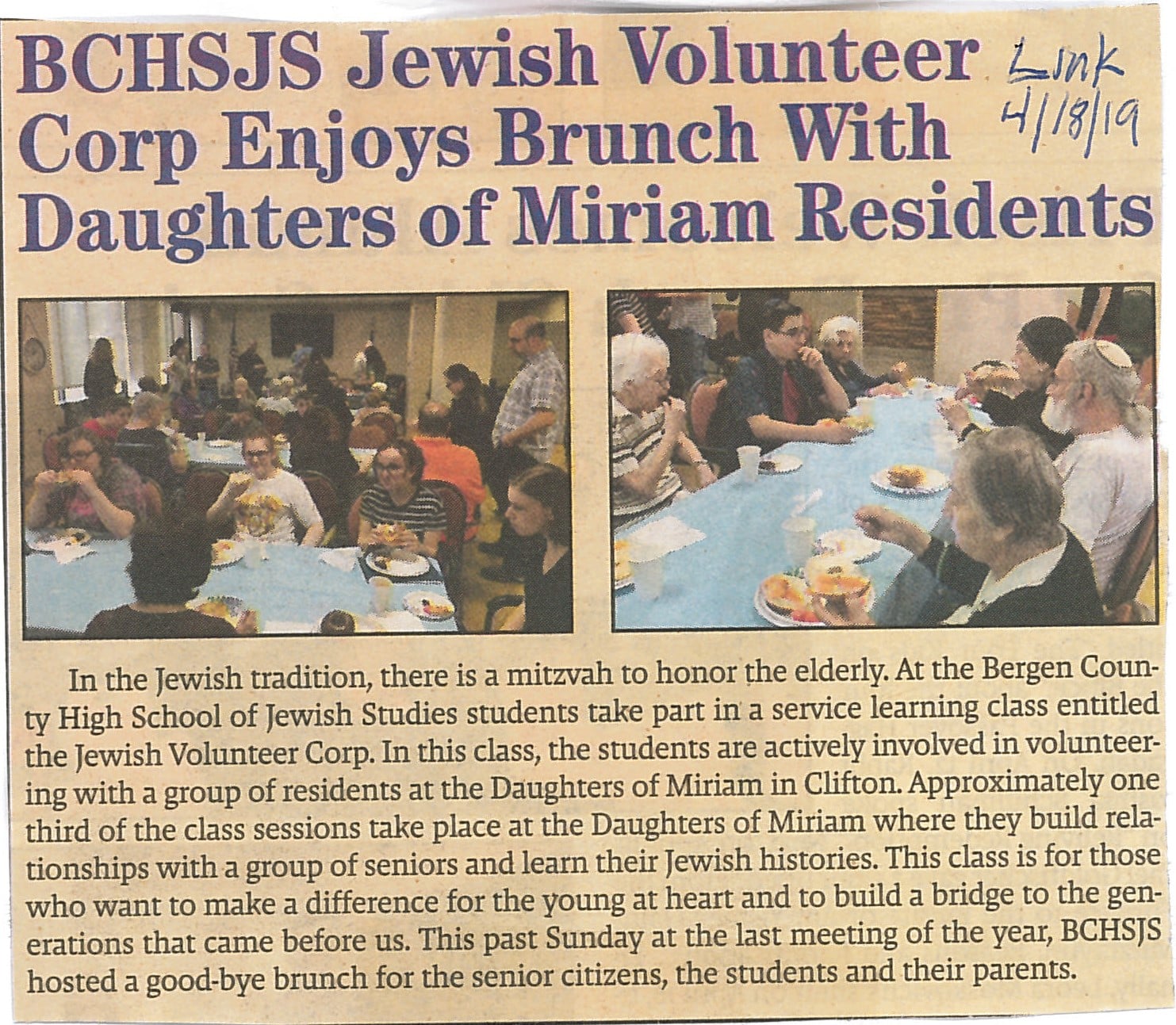 BCHSJS Jewish Volunteer Corp Enjoys Brunch With Daughters of Miriam Residents

Link 4/18/19

In the Jewish tradition, there is a mitzvah to honor the elderly. At the Bergen County High School of Jewish Studies students take part in a service learning class entitled the Jewish Volunteer Corp. In this class, the students are actively involved in volunteering with a group of residents at the Daughters of Miriam in Clifton. Approximately one third of the class sessions take place at the Daughters of Miriam where they build relationships with a group of seniors and learn their Jewish histories. This class is for those who want to make a difference for the young at heart and to build a bridge to the generations that came before us. This past Sunday at the last meeting of the year, BCHSJS hosted a good-bye brunch for the senior citizens, the students and their parents.